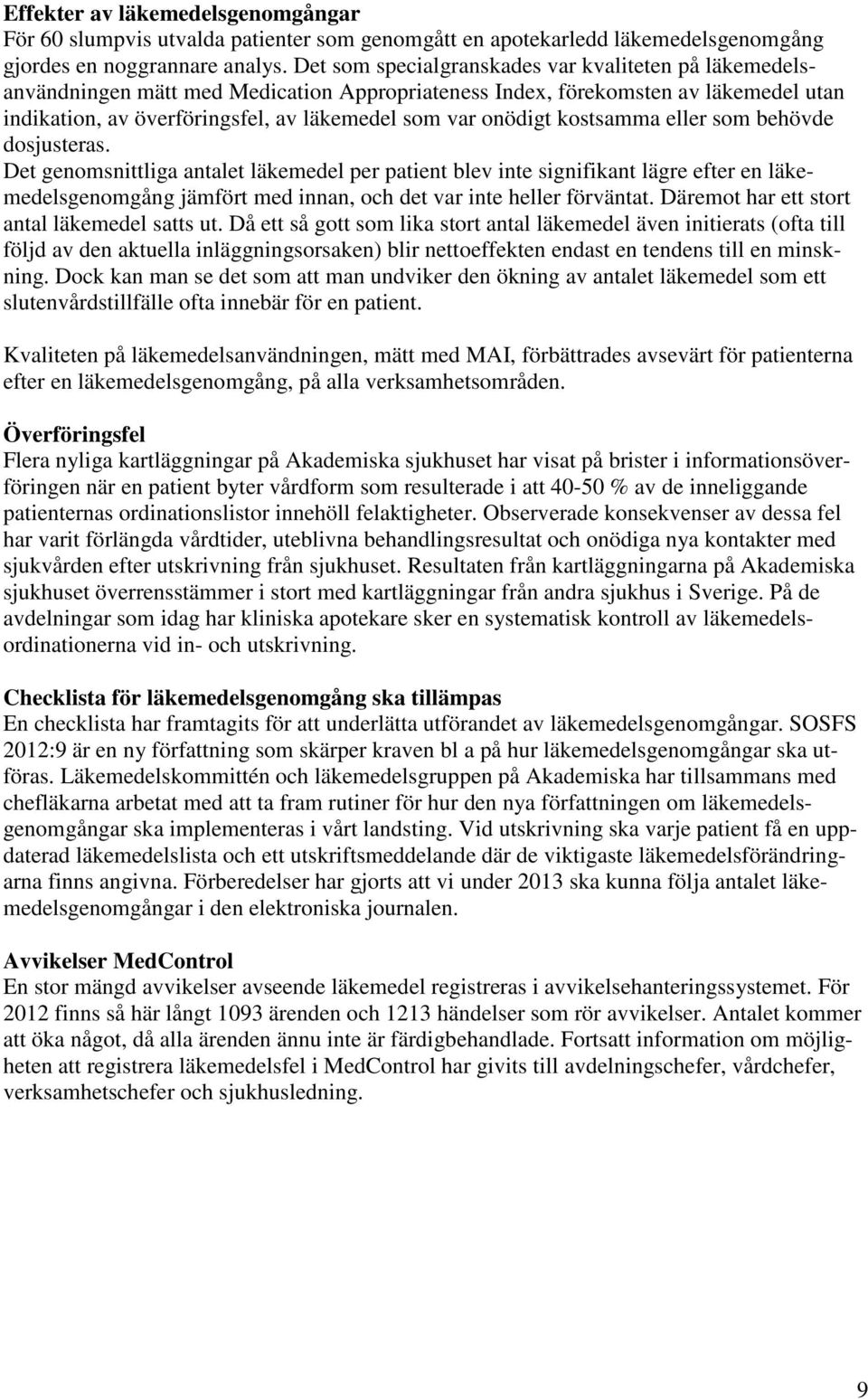 **Effekter av läkemedelsgenomgångar**
För 60 slumpvis utvalda patienter som genomgått en apotekarledd läkemedelsgenomgång gjordes en noggrannare analys. Det som specialgranskades var kvaliteten på läkemedelsanvändningen mätt med Medication Appropriateness Index, förekomsten av läkemedel utan indikation, av överföringsfel, av läkemedel som var onödigt kostsamma eller som behövde dosjusteras.
Det genomsnittliga antalet läkemedel per patient blev inte signifikant lägre efter en läkemedelsgenomgång jämfört med innan, och det var inte heller förväntat. Däremot har ett stort antal läkemedel satts ut. Då ett så gott som lika stort antal läkemedel även initierats (ofta till följd av den aktuella inläggningsorsaken) blir nettoeffekten endast en tendens till en minskning. Dock kan man se det som att man undviker den ökning av antalet läkemedel som ett slutenvårdstillfälle ofta innebär för en patient.

Kvaliteten på läkemedelsanvändningen, mätt med MAI, förbättrades avsevärt för patienterna efter en läkemedelsgenomgång, på alla verksamhetsområden.

**Överföringsfel**
Flera nyliga kartläggningar på Akademiska sjukhuset har visat på brister i informationsöverföringen när en patient byter vårdform som resulterade i att 40-50 % av de inneliggande patienternas ordinationslistor innehöll felaktigheter. Observerade konsekvenser av dessa fel har varit förlängda vårdtider, uteblivna behandlingsresultat och onödiga nya kontakter med sjukvården efter utskrivning från sjukhuset. Resultaten från kartläggningarna på Akademiska sjukhuset överrensstämmer i stort med kartläggningar från andra sjukhus i Sverige. På de avdelningar som idag har kliniska apotekare sker en systematisk kontroll av läkemedelsordinationerna vid in- och utskrivning.

**Checklista för läkemedelsgenomgång ska tillämpas**
En checklista har framtagits för att underlätta utförandet av läkemedelsgenomgångar. SOSFS 2012:9 är en ny författning som skärper kraven bl a på hur läkemedelsgenomgångar ska utföras. Läkemedelskommittén och läkemedelsgruppen på Akademiska har tillsammans med chefläkarna arbetat med att ta fram rutiner för hur den nya författningen om läkemedelsgenomgångar ska implementeras i vårt landsting. Vid utskrivning ska varje patient få en uppdaterad läkemedelslista och ett utskriftsmeddelande där de viktigaste läkemedelsförändringarna finns angivna. Förberedelser har gjorts att vi under 2013 ska kunna följa antalet läkemedelsgenomgångar i den elektroniska journalen.

**Avvikelser MedControl**
En stor mängd avvikelser avseende läkemedel registreras i avvikelsehanteringssystemet. För 2012 finns så här långt 1093 ärenden och 1213 händelser som rör avvikelser. Antalet kommer att öka något, då alla ärenden ännu inte är färdigbehandlade. Fortsatt information om möjligheten att registrera läkemedelsfel i MedControl har givits till avdelningschefer, vårdchefer, verksamhetschefer och sjukhusledning.

9